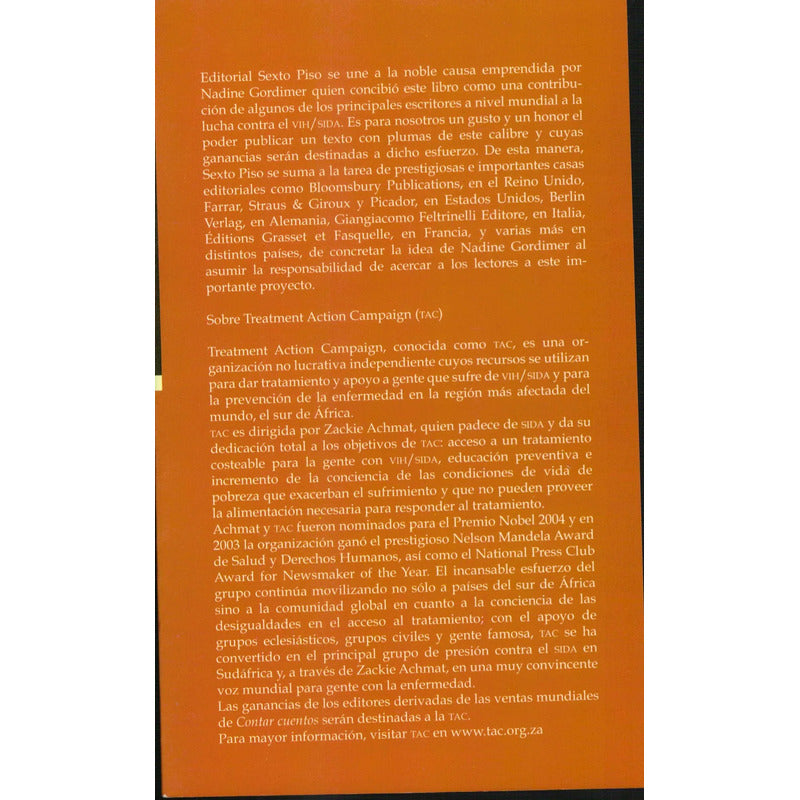 Editorial Sexto Piso se une a la noble causa emprendida por Nadine Gordimer quien concibió este libro como una contribución de algunos de los principales escritores a nivel mundial a la lucha contra el VIH/SIDA. Es para nosotros un gusto y un honor el poder publicar un texto con plumas de este calibre y cuyas ganancias serán destinadas a dicho esfuerzo. De esta manera, Sexto Piso se suma a la tarea de prestigiosas e importantes casas editoriales como Bloomsbury Publications, en el Reino Unido, Farrar, Straus & Giroux y Picador, en Estados Unidos, Berlin Verlag, en Alemania, Giangiacomo Feltrinelli Editore, en Italia, Éditions Grasset et Fasquelle, en Francia, y varias más en distintos países, de concretar la idea de Nadine Gordimer al asumir la responsabilidad de acercar a los lectores a este importante proyecto.

Sobre Treatment Action Campaign (TAC)

Treatment Action Campaign, conocida como TAC, es una organización no lucrativa independiente cuyos recursos se utilizan para dar tratamiento y apoyo a gente que sufre de VIH/SIDA y para la prevención de la enfermedad en la región más afectada del mundo, el sur de África.
TAC es dirigida por Zackie Achmat, quien padece de SIDA y da su dedicación total a los objetivos de TAC: acceso a un tratamiento costeable para la gente con VIH/SIDA, educación preventiva e incremento de la conciencia de las condiciones de vida de pobreza que exacerban el sufrimiento y que no pueden proveer la alimentación necesaria para responder al tratamiento.
Achmat y TAC fueron nominados para el Premio Nobel 2004 y en 2003 la organización ganó el prestigioso Nelson Mandela Award de Salud y Derechos Humanos, así como el National Press Club Award for Newsmaker of the Year. El incansable esfuerzo del grupo continúa movilizando no sólo a países del sur de África sino a la comunidad global en cuanto a la conciencia de las desigualdades en el acceso al tratamiento; con el apoyo de grupos eclesiásticos, grupos civiles y gente famosa, TAC se ha convertido en el principal grupo de presión contra el SIDA en Sudáfrica y, a través de Zackie Achmat, en una muy convincente voz mundial para gente con la enfermedad.
Las ganancias de los editores derivadas de las ventas mundiales de Contar cuentos serán destinadas a la TAC.
Para mayor información, visitar TAC en www.tac.org.za